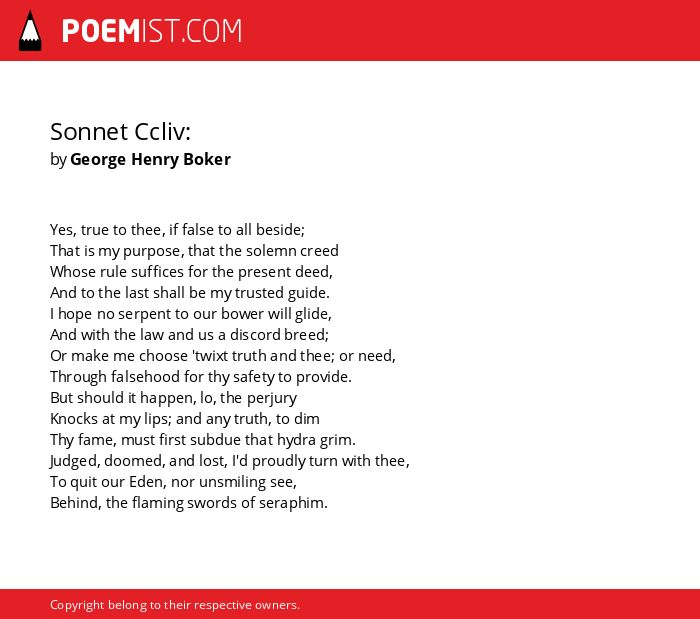 POEMIST.COM

Sonnet Ccliv:
by George Henry Boker

Yes, true to thee, if false to all beside;
That is my purpose, that the solemn creed
Whose rule suffices for the present deed,
And to the last shall be my trusted guide.
I hope no serpent to our bower will glide,
And with the law and us a discord breed;
Or make me choose 'twixt truth and thee; or need,
Through falsehood for thy safety to provide.
But should it happen, lo, the perjury
Knocks at my lips; and any truth, to dim
Thy fame, must first subdue that hydra grim.
Judged, doomed, and lost, I'd proudly turn with thee,
To quit our Eden, nor unsmiling see,
Behind, the flaming swords of seraphim.

Copyright belong to their respective owners.